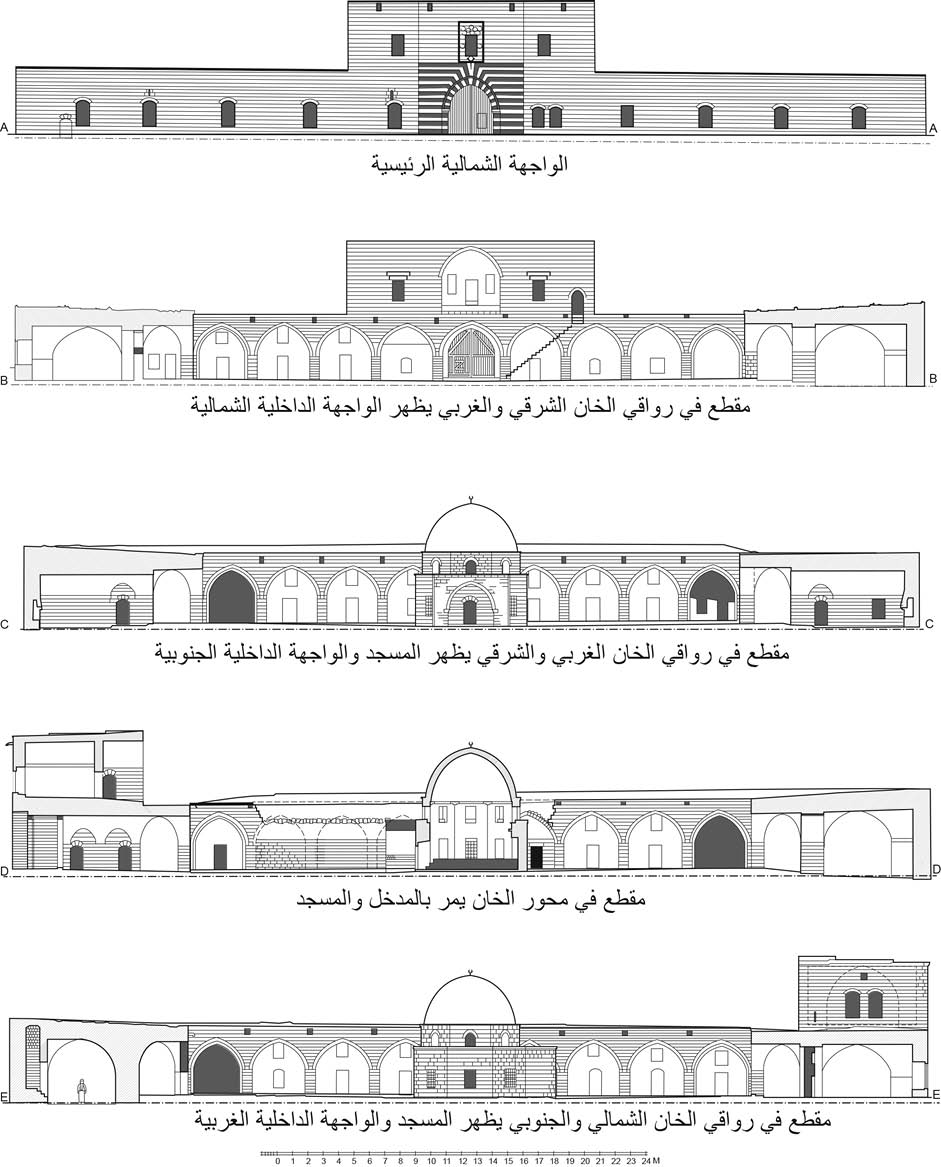 A A
الواجهة الشمالية الرئيسية

B B
مقطع في رواقي الخان الشرقي والغربي يظهر الواجهة الداخلية الشمالية

C C
مقطع في رواقي الخان الغربي والشرقي يظهر المسجد والواجهة الداخلية الجنوبية

D D
مقطع في محور الخان يمر بالمدخل والمسجد

E E
مقطع في رواقي الخان الشمالي والجنوبي يظهر المسجد والواجهة الداخلية الغربية

0 1 2 3 4 5 6 7 8 9 10 11 12 13 14 15 16 17 18 19 20 21 22 23 24 M